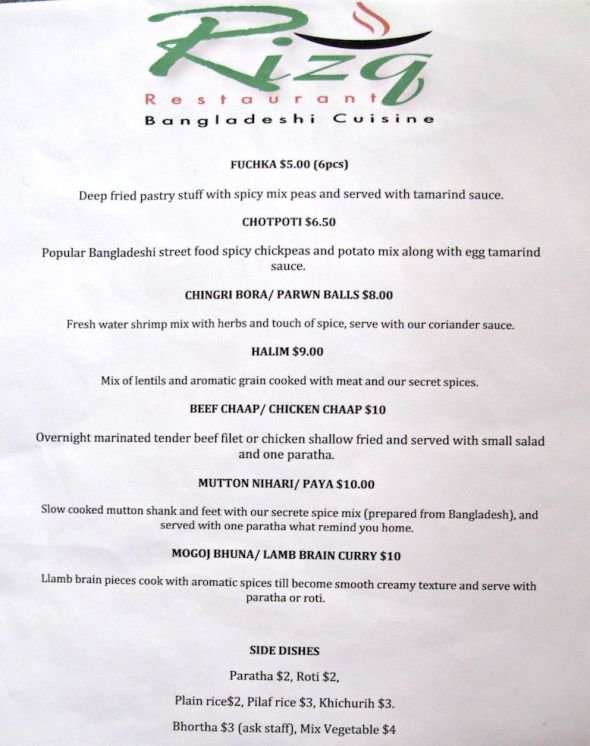 Rizq

Restaurant

Bangladeshi Cuisine

FUCHKA $5.00 (6pcs)

Deep fried pastry stuff with spicy mix peas and served with tamarind sauce.

CHOTPOTI $6.50

Popular Bangladeshi street food spicy chickpeas and potato mix along with egg tamarind sauce.

CHINGRI BORA/ PARWN BALLS $8.00

Fresh water shrimp mix with herbs and touch of spice, serve with our coriander sauce.

HALIM $9.00

Mix of lentils and aromatic grain cooked with meat and our secret spices.

BEEF CHAAP/ CHICKEN CHAAP $10

Overnight marinated tender beef filet or chicken shallow fried and served with small salad and one paratha.

MUTTON NIHARI/ PAYA $10.00

Slow cooked mutton shank and feet with our secrete spice mix (prepared from Bangladesh), and served with one paratha what remind you home.

MOGOJ BHUNA/ LAMB BRAIN CURRY $10

Llamb brain pieces cook with aromatic spices till become smooth creamy texture and serve with paratha or roti.

SIDE DISHES

Paratha $2, Roti $2,

Plain rice$2, Pilaf rice $3, Khichurih $3.

Bhortha $3 (ask staff), Mix Vegetable $4